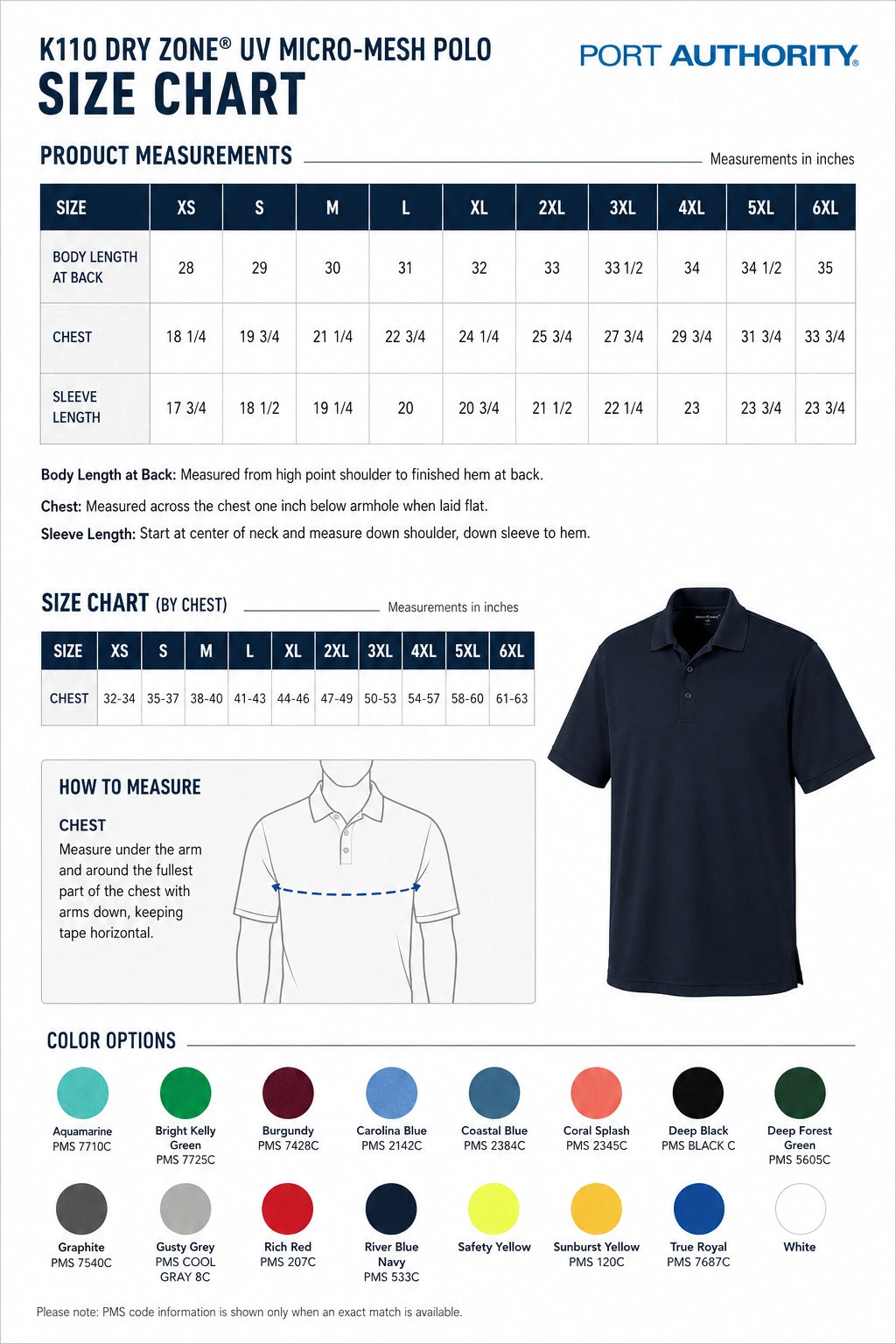 K110 DRY ZONE® UV MICRO-MESH POLO
SIZE CHART

PORT AUTHORITY®

PRODUCT MEASUREMENTS

Measurements in inches

| SIZE | XS | S | M | L | XL | 2XL | 3XL | 4XL | 5XL | 6XL |
|---|---|---|---|---|---|---|---|---|---|---|
| BODY LENGTH AT BACK | 28 | 29 | 30 | 31 | 32 | 33 | 33 1/2 | 34 | 34 1/2 | 35 |
| CHEST | 18 1/4 | 19 3/4 | 21 1/4 | 22 3/4 | 24 1/4 | 25 3/4 | 27 3/4 | 29 3/4 | 31 3/4 | 33 3/4 |
| SLEEVE LENGTH | 17 3/4 | 18 1/2 | 19 1/4 | 20 | 20 3/4 | 21 1/2 | 22 1/4 | 23 | 23 3/4 | 23 3/4 |

Body Length at Back: Measured from high point shoulder to finished hem at back.

Chest: Measured across the chest one inch below armhole when laid flat.

Sleeve Length: Start at center of neck and measure down shoulder, down sleeve to hem.

SIZE CHART (BY CHEST)

Measurements in inches

| SIZE | XS | S | M | L | XL | 2XL | 3XL | 4XL | 5XL | 6XL |
|---|---|---|---|---|---|---|---|---|---|---|
| CHEST | 32-34 | 35-37 | 38-40 | 41-43 | 44-46 | 47-49 | 50-53 | 54-57 | 58-60 | 61-63 |

HOW TO MEASURE

CHEST
Measure under the arm and around the fullest part of the chest with arms down, keeping tape horizontal.

COLOR OPTIONS

Aquamarine
PMS 7710C

Bright Kelly Green
PMS 7725C

Burgundy
PMS 7428C

Carolina Blue
PMS 2142C

Coastal Blue
PMS 2384C

Coral Splash
PMS 2345C

Deep Black
PMS BLACK C

Deep Forest Green
PMS 5605C

Graphite
PMS 7540C

Gusty Grey
PMS COOL GRAY 8C

Rich Red
PMS 207C

River Blue Navy
PMS 533C

Safety Yellow

Sunburst Yellow
PMS 120C

True Royal
PMS 7687C

White

Please note: PMS code information is shown only when an exact match is available.